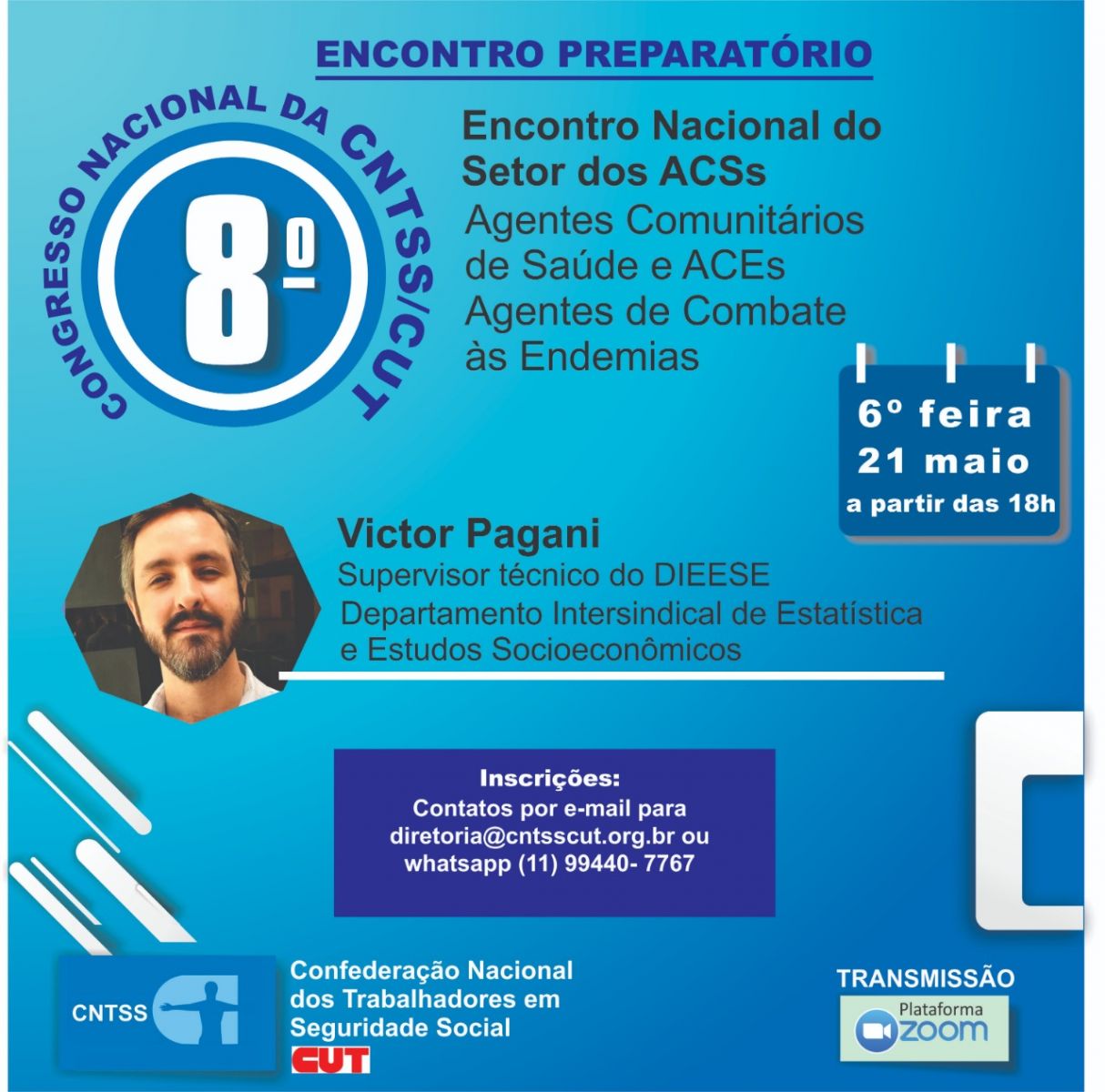 ENCONTRO PREPARATÓRIO

CONGRESSO NACIONAL DA CNTSS/CUT

8º

Encontro Nacional do Setor dos ACSs

Agentes Comunitários de Saúde e ACEs Agentes de Combate às Endemias

6º feira
21 maio
a partir das 18h

Victor Pagani

Supervisor técnico do DIEESE
Departamento Intersindical de Estatística e Estudos Socioeconômicos

Inscrições:
Contatos por e-mail para diretoria@cntsscut.org.br ou whatsapp (11) 99440- 7767

CNTSS

Confederação Nacional dos Trabalhadores em Seguridade Social

CUT

TRANSMISSÃO

Plataforma
zoom